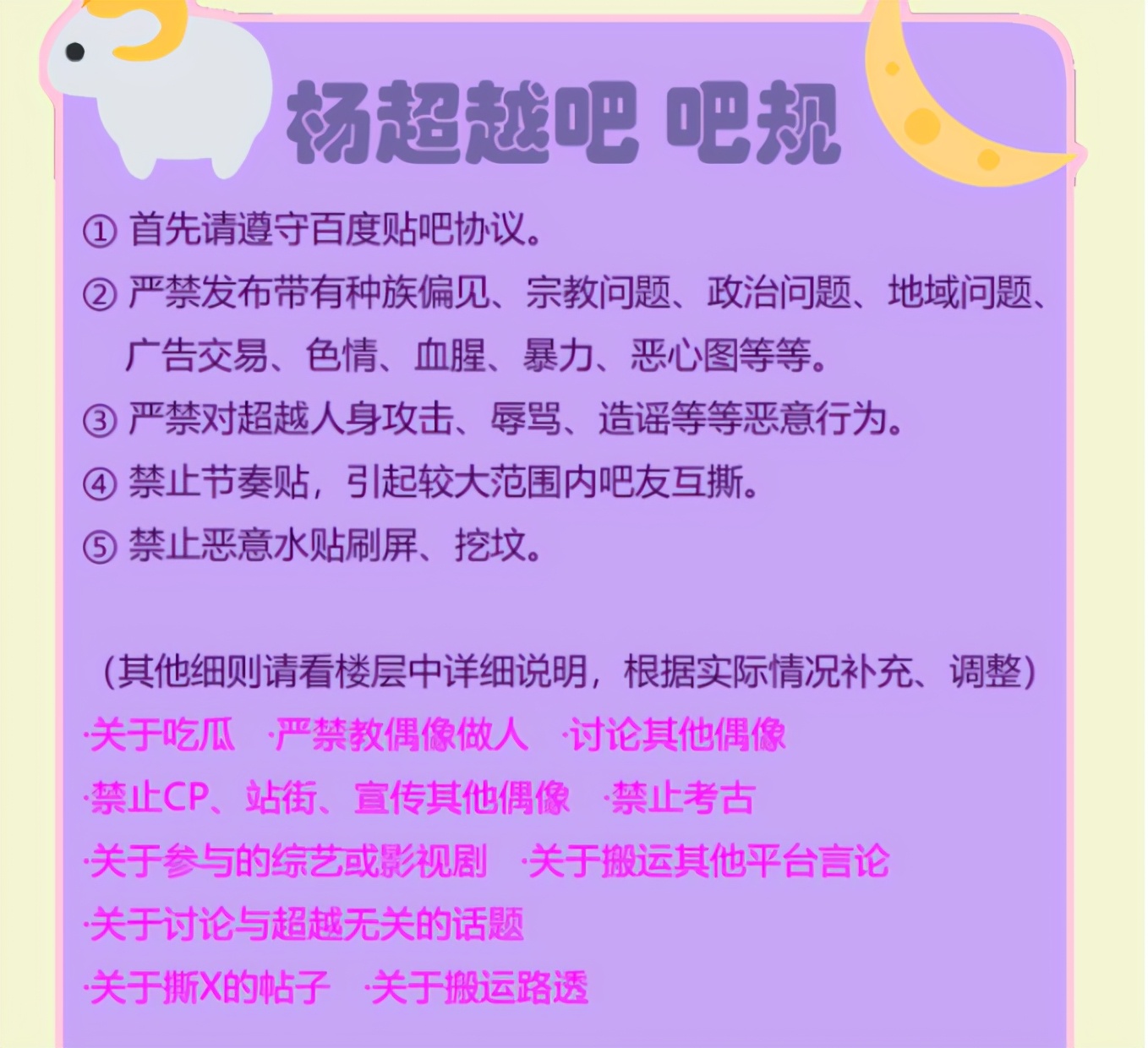 杨超越吧 吧规

① 首先请遵守百度贴吧协议。

② 严禁发布带有种族偏见、宗教问题、政治问题、地域问题、广告交易、色情、血腥、暴力、恶心图等等。

③ 严禁对超越人身攻击、辱骂、造谣等等恶意行为。

④ 禁止节奏贴，引起较大范围内吧友互撕。

⑤ 禁止恶意水贴刷屏、挖坟。

（其他细则请看楼层中详细说明，根据实际情况补充、调整）

·关于吃瓜 ·严禁教偶像做人 ·讨论其他偶像

·禁止CP、站街、宣传其他偶像 ·禁止考古

·关于参与的综艺或影视剧 ·关于搬运其他平台言论

·关于讨论与超越无关的话题

·关于撕X的帖子 ·关于搬运路透